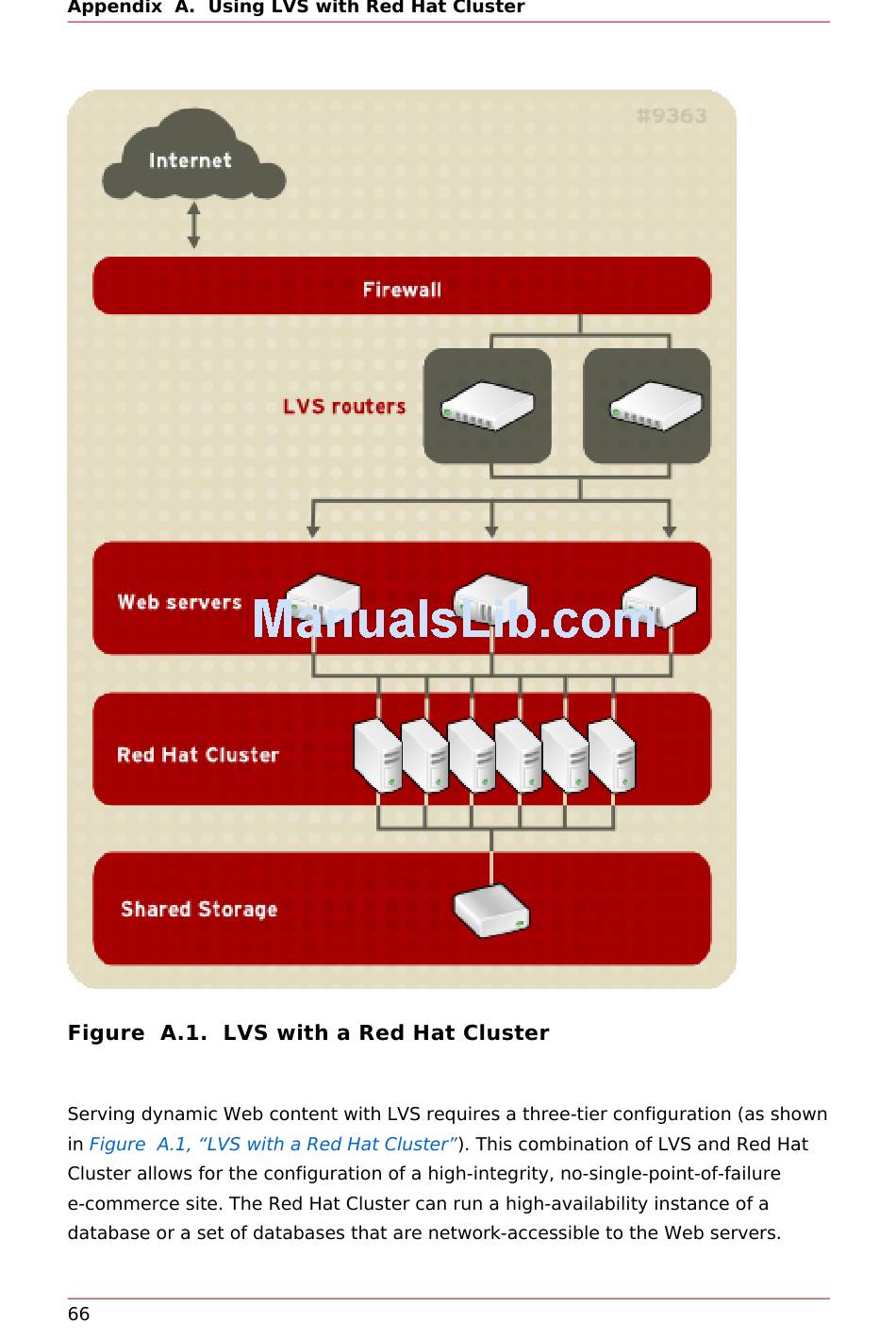 Appendix A. Using LVS with Red Hat Cluster

#9363

Internet

Firewall

LVS routers

Web servers

ManualsLib.com

Red Hat Cluster

Shared Storage

Figure A.1. LVS with a Red Hat Cluster

Serving dynamic Web content with LVS requires a three-tier configuration (as shown in Figure A.1, “LVS with a Red Hat Cluster”). This combination of LVS and Red Hat Cluster allows for the configuration of a high-integrity, no-single-point-of-failure e-commerce site. The Red Hat Cluster can run a high-availability instance of a database or a set of databases that are network-accessible to the Web servers.

66